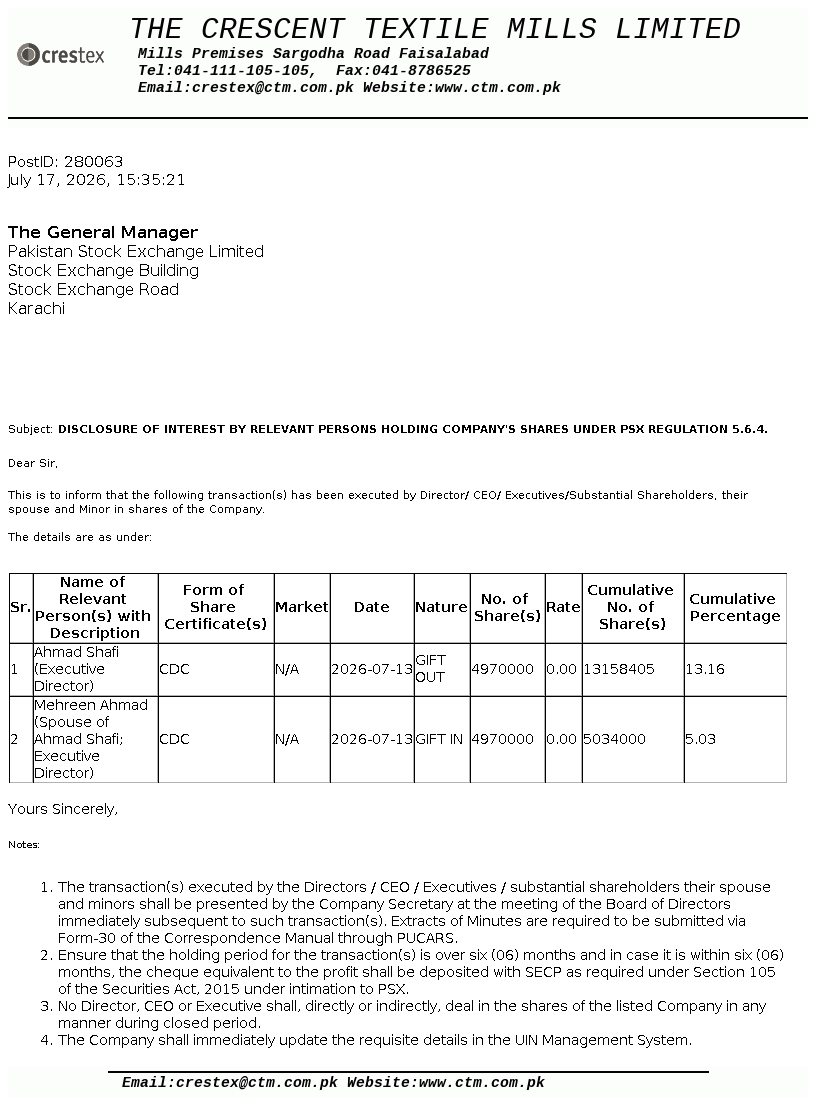 crestex

THE CRESCENT TEXTILE MILLS LIMITED
Mills Premises Sargodha Road Faisalabad
Tel:041-111-105-105, Fax:041-8786525
Email:crestex@ctm.com.pk Website:www.ctm.com.pk

PostID: 280063
July 17, 2026, 15:35:21

The General Manager
Pakistan Stock Exchange Limited
Stock Exchange Building
Stock Exchange Road
Karachi

Subject: DISCLOSURE OF INTEREST BY RELEVANT PERSONS HOLDING COMPANY'S SHARES UNDER PSX REGULATION 5.6.4.

Dear Sir,

This is to inform that the following transaction(s) has been executed by Director/ CEO/ Executives/Substantial Shareholders, their spouse and Minor in shares of the Company.

The details are as under:

| Sr. | Name of Relevant Person(s) with Description | Form of Share Certificate(s) | Market | Date | Nature | No. of Share(s) | Rate | Cumulative No. of Share(s) | Cumulative Percentage |
|---|---|---|---|---|---|---|---|---|---|
| 1 | Ahmad Shafi (Executive Director) | CDC | N/A | 2026-07-13 | GIFT OUT | 4970000 | 0.00 | 13158405 | 13.16 |
| 2 | Mehreen Ahmad (Spouse of Ahmad Shafi; Executive Director) | CDC | N/A | 2026-07-13 | GIFT IN | 4970000 | 0.00 | 5034000 | 5.03 |

Yours Sincerely,

Notes:

1. The transaction(s) executed by the Directors / CEO / Executives / substantial shareholders their spouse and minors shall be presented by the Company Secretary at the meeting of the Board of Directors immediately subsequent to such transaction(s). Extracts of Minutes are required to be submitted via Form-30 of the Correspondence Manual through PUCARS.
2. Ensure that the holding period for the transaction(s) is over six (06) months and in case it is within six (06) months, the cheque equivalent to the profit shall be deposited with SECP as required under Section 105 of the Securities Act, 2015 under intimation to PSX.
3. No Director, CEO or Executive shall, directly or indirectly, deal in the shares of the listed Company in any manner during closed period.
4. The Company shall immediately update the requisite details in the UIN Management System.

Email:crestex@ctm.com.pk Website:www.ctm.com.pk